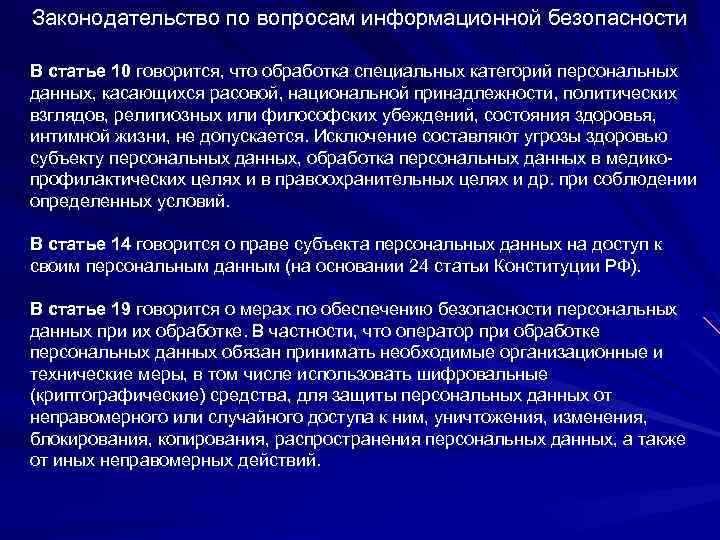 Законодательство по вопросам информационной безопасности

В статье 10 говорится, что обработка специальных категорий персональных данных, касающихся расовой, национальной принадлежности, политических взглядов, религиозных или философских убеждений, состояния здоровья, интимной жизни, не допускается. Исключение составляют угрозы здоровью субъекту персональных данных, обработка персональных данных в медико-профилактических целях и в правоохранительных целях и др. при соблюдении определенных условий.

В статье 14 говорится о праве субъекта персональных данных на доступ к своим персональным данным (на основании 24 статьи Конституции РФ).

В статье 19 говорится о мерах по обеспечению безопасности персональных данных при их обработке. В частности, что оператор при обработке персональных данных обязан принимать необходимые организационные и технические меры, в том числе использовать шифровальные (криптографические) средства, для защиты персональных данных от неправомерного или случайного доступа к ним, уничтожения, изменения, блокирования, копирования, распространения персональных данных, а также от иных неправомерных действий.